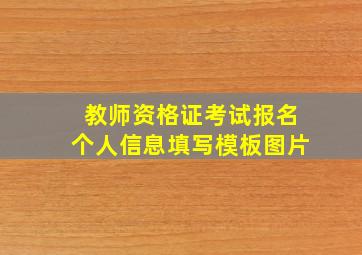 教师资格证考试报名
个人信息填写模板图片